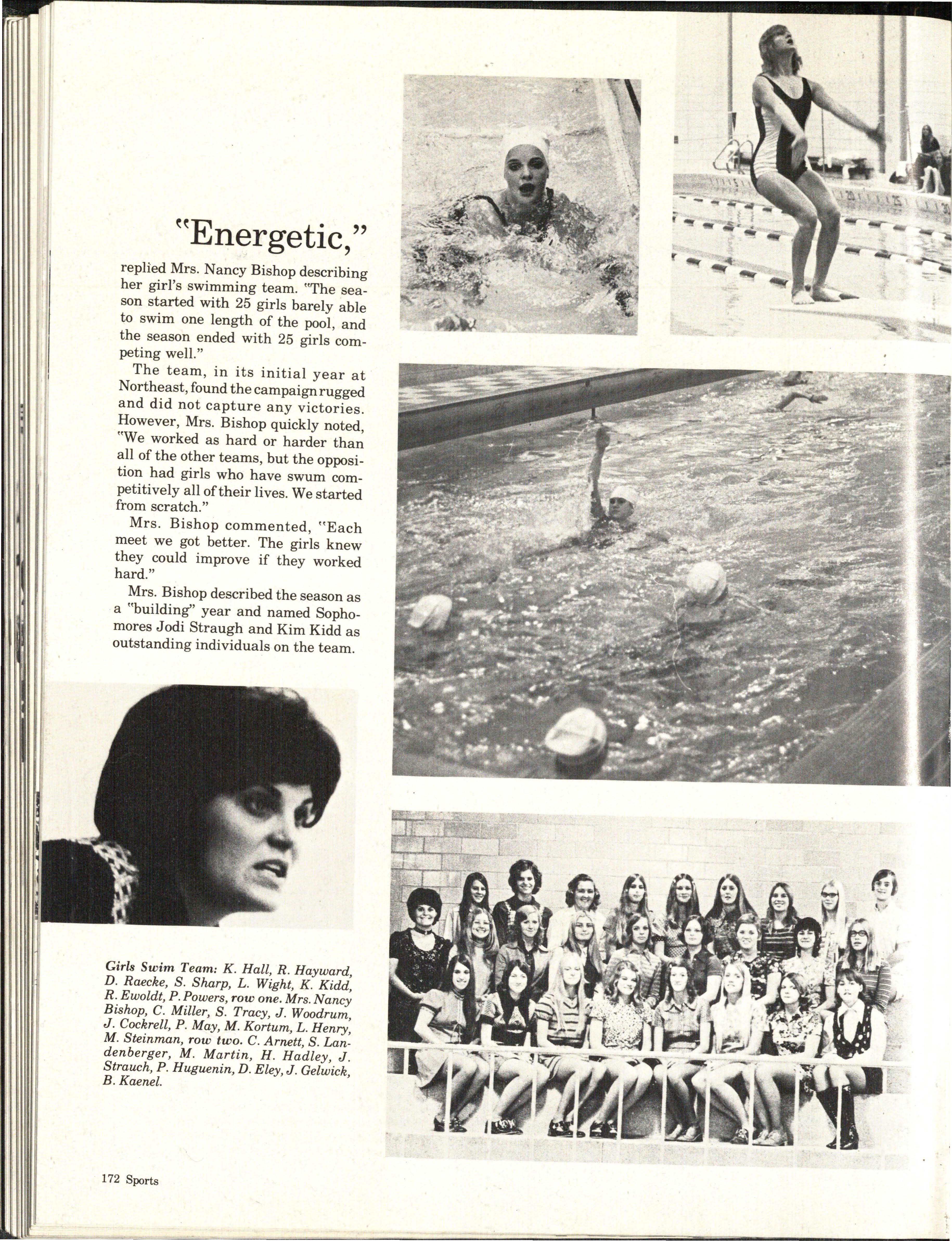 "Energetic,"

replied Mrs. Nancy Bishop describing her girl's swimming team. "The season started with 25 girls barely able to swim one length of the pool, and the season ended with 25 girls competing well."

The team, in its initial year at Northeast, found the campaign rugged and did not capture any victories. However, Mrs. Bishop quickly noted, "We worked as hard or harder than all of the other teams, but the opposition had girls who have swum competitively all of their lives. We started from scratch."

Mrs. Bishop commented, "Each meet we got better. The girls knew they could improve if they worked hard."

Mrs. Bishop described the season as a "building" year and named Sophomores Jodi Straugh and Kim Kidd as outstanding individuals on the team.

Girls Swim Team: K. Hall, R. Hayward, D. Raecke, S. Sharp, L. Wight, K. Kidd, R. Ewoldt, P. Powers, row one. Mrs. Nancy Bishop, C. Miller, S. Tracy, J. Woodrum, J. Cockrell, P. May, M. Kortum, L. Henry, M. Steinman, row two. C. Arnett, S. Landenberger, M. Martin, H. Hadley, J. Strauch, P. Huguenin, D. Eley, J. Gelwick, B. Kaenel.

172 Sports